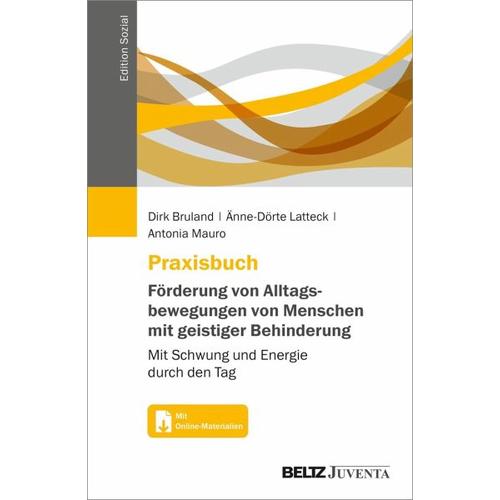 Edition Sozial

Dirk Bruland | Änne-Dörte Latteck | Antonia Mauro

Praxisbuch

Förderung von Alltagsbewegungen von Menschen mit geistiger Behinderung

Mit Schwung und Energie durch den Tag

Mit Online-Materialien

BELTZ JUVENTA